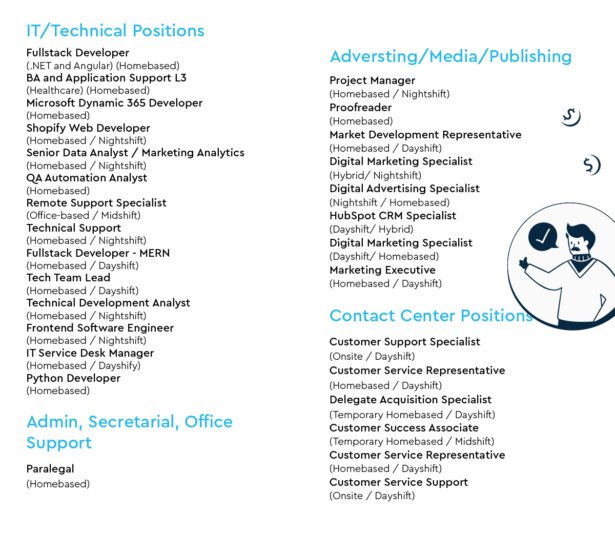 IT/Technical Positions

Fullstack Developer
(.NET and Angular) (Homebased)
BA and Application Support L3
(Healthcare) (Homebased)
Microsoft Dynamic 365 Developer
(Homebased)
Shopify Web Developer
(Homebased / Nightshift)
Senior Data Analyst / Marketing Analytics
(Homebased / Nightshift)
QA Automation Analyst
(Homebased)
Remote Support Specialist
(Office-based / Midshift)
Technical Support
(Homebased / Nightshift)
Fullstack Developer - MERN
(Homebased / Dayshift)
Tech Team Lead
(Homebased / Dayshift)
Technical Development Analyst
(Homebased / Nightshift)
Frontend Software Engineer
(Homebased / Nightshift)
IT Service Desk Manager
(Homebased / Dayshify)
Python Developer
(Homebased)

Admin, Secretarial, Office Support

Paralegal
(Homebased)

Adversting/Media/Publishing

Project Manager
(Homebased / Nightshift)
Proofreader
(Homebased)
Market Development Representative
(Homebased / Dayshift)
Digital Marketing Specialist
(Hybrid/ Nightshift)
Digital Advertising Specialist
(Nightshift / Homebased)
HubSpot CRM Specialist
(Dayshift/ Hybrid)
Digital Marketing Specialist
(Dayshift/ Homebased)
Marketing Executive
(Homebased / Dayshift)

Contact Center Positions

Customer Support Specialist
(Onsite / Dayshift)
Customer Service Representative
(Homebased / Dayshift)
Delegate Acquisition Specialist
(Temporary Homebased / Dayshift)
Customer Success Associate
(Temporary Homebased / Midshift)
Customer Service Representative
(Homebased / Dayshift)
Customer Service Support
(Onsite / Dayshift)